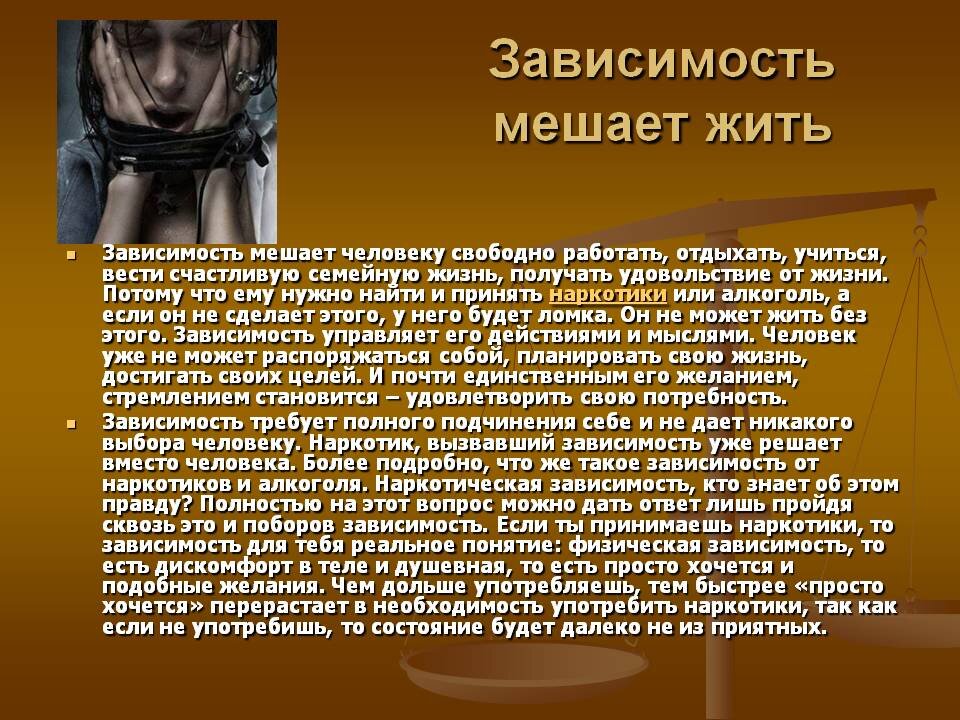 Зависимость мешает жить

Зависимость мешает человеку свободно работать, отдыхать, учиться, вести счастливую семейную жизнь, получать удовольствие от жизни. Потому что ему нужно найти и принять наркотики или алкоголь, а если он не сделает этого, у него будет ломка. Он не может жить без этого. Зависимость управляет его действиями и мыслями. Человек уже не может распоряжаться собой, планировать свою жизнь, достигать своих целей. И почти единственным его желанием, стремлением становится – удовлетворить свою потребность.

Зависимость требует полного подчинения себе и не дает никакого выбора человеку. Наркотик, вызвавший зависимость уже решает вместо человека. Более подробно, что же такое зависимость от наркотиков и алкоголя. Наркотическая зависимость, кто знает об этом правду? Полностью на этот вопрос можно дать ответ лишь пройдя сквозь это и поборов зависимость. Если ты принимаешь наркотики, то зависимость для тебя реальное понятие: физическая зависимость, то есть дискомфорт в теле и душевная, то есть просто хочется и подобные желания. Чем дольше употребляешь, тем быстрее «просто хочется» перерастает в необходимость употребить наркотики, так как если не употребишь, то состояние будет далеко не из приятных.